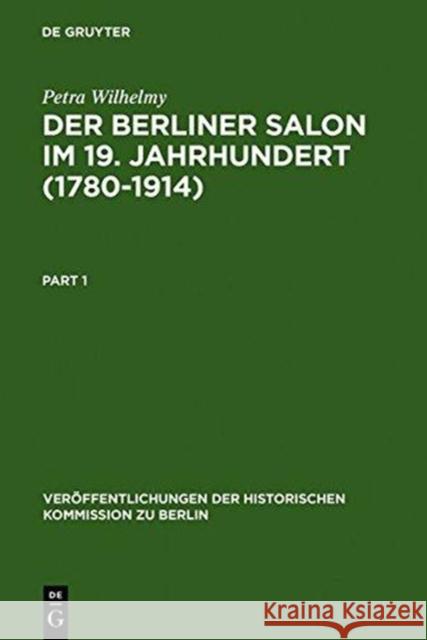 DE GRUYTER

Petra Wilhelmy

DER BERLINER SALON IM 19. JAHRHUNDERT (1780-1914)

PART 1

VERÖFFENTLICHUNGEN DER HISTORISCHEN KOMMISSION ZU BERLIN

DE
G